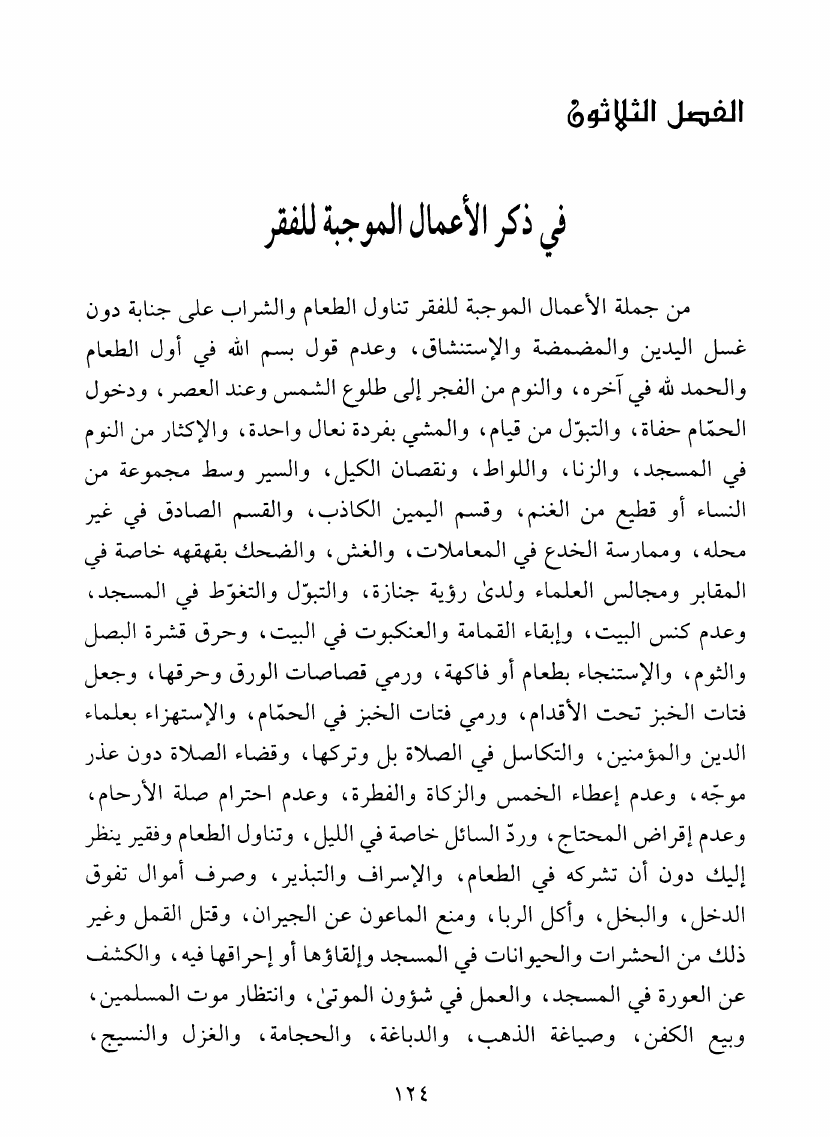 الفصل الثلاثون

في ذكر الأعمال الموجبة للفقر

من جملة الأعمال الموجبة للفقر تناول الطعام والشراب على جنابة دون غسل اليدين والمضمضة والإستنشاق، وعدم قول بسم الله في أول الطعام والحمد لله في آخره، والنوم من الفجر إلى طلوع الشمس وعند العصر، ودخول الحمّام حفاة، والتبوّل من قيام، والمشي بفردة نعال واحدة، والإكثار من النوم في المسجد، والزنا، واللواط، ونقصان الكيل، والسير وسط مجموعة من النساء أو قطيع من الغنم، وقسم اليمين الكاذب، والقسم الصادق في غير محله، وممارسة الخدع في المعاملات، والغش، والضحك بقهقهه خاصة في المقابر ومجالس العلماء ولدىٰ رؤية جنازة، والتبوّل والتغوّط في المسجد، وعدم كنس البيت، وإبقاء القمامة والعنكبوت في البيت، وحرق قشرة البصل والثوم، والإستنجاء بطعام أو فاكهة، ورمي قصاصات الورق وحرقها، وجعل فتات الخبز تحت الأقدام، ورمي فتات الخبز في الحمّام، والإستهزاء بعلماء الدين والمؤمنين، والتكاسل في الصلاة بل وتركها، وقضاء الصلاة دون عذر موجّه، وعدم إعطاء الخمس والزكاة والفطرة، وعدم احترام صلة الأرحام، وعدم إقراض المحتاج، وردّ السائل خاصة في الليل، وتناول الطعام وفقير ينظر إليك دون أن تشركه في الطعام، والإسراف والتبذير، وصرف أموال تفوق الدخل، والبخل، وأكل الربا، ومنع الماعون عن الجيران، وقتل القمل وغير ذلك من الحشرات والحيوانات في المسجد وإلقاؤها أو إحراقها فيه، والكشف عن العورة في المسجد، والعمل في شؤون الموتىٰ، وانتظار موت المسلمين، وبيع الكفن، وصياغة الذهب، والدباغة، والحجامة، والغزل والنسيج،

١٢٤